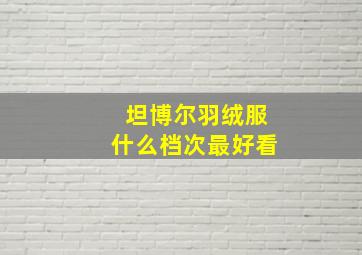 坦博尔羽绒服
什么档次最好看